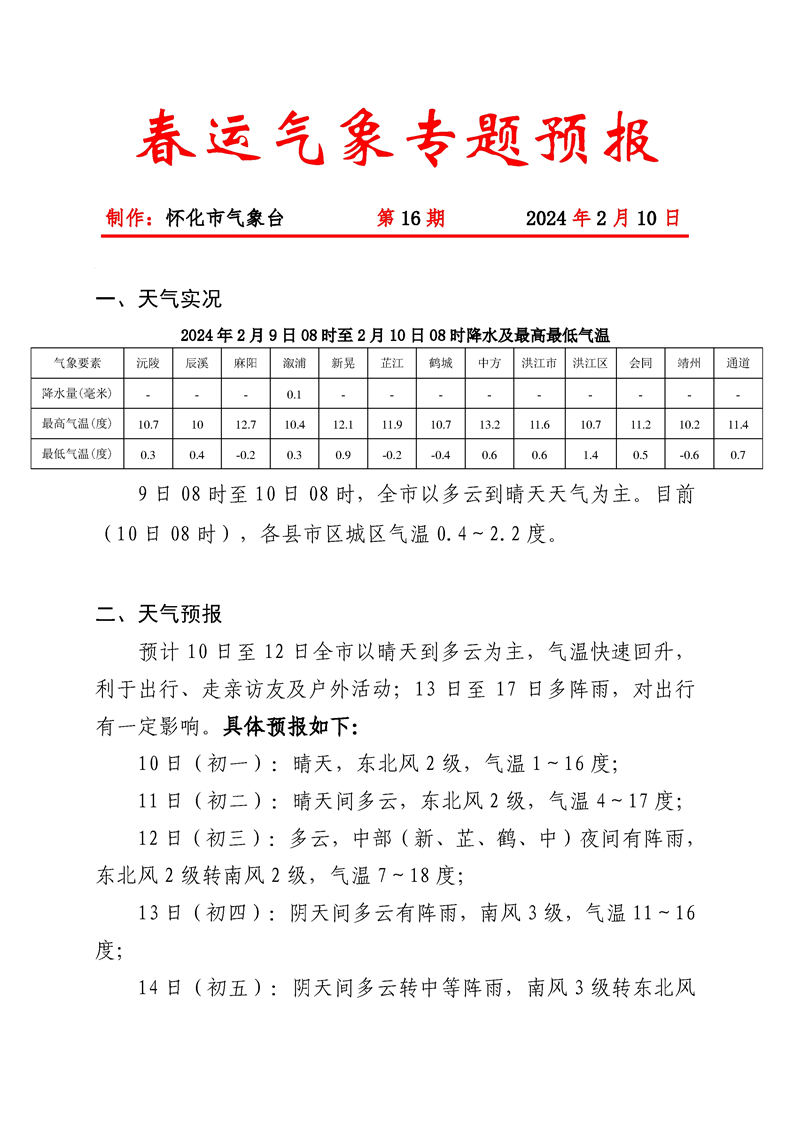 春运气象专题预报

制作：怀化市气象台　　第 16 期　　2024 年 2 月 10 日

一、天气实况

2024 年 2 月 9 日 08 时至 2 月 10 日 08 时降水及最高最低气温

| 气象要素 | 沅陵 | 辰溪 | 麻阳 | 溆浦 | 新晃 | 芷江 | 鹤城 | 中方 | 洪江市 | 洪江区 | 会同 | 靖州 | 通道 |
|---|---|---|---|---|---|---|---|---|---|---|---|---|---|
| 降水量(毫米) | - | - | - | 0.1 | - | - | - | - | - | - | - | - | - |
| 最高气温(度) | 10.7 | 10 | 12.7 | 10.4 | 12.1 | 11.9 | 10.7 | 13.2 | 11.6 | 10.7 | 11.2 | 10.2 | 11.4 |
| 最低气温(度) | 0.3 | 0.4 | -0.2 | 0.3 | 0.9 | -0.2 | -0.4 | 0.6 | 0.6 | 1.4 | 0.5 | -0.6 | 0.7 |

9 日 08 时至 10 日 08 时，全市以多云到晴天天气为主。目前（10 日 08 时），各县市区城区气温 0.4～2.2 度。

二、天气预报

预计 10 日至 12 日全市以晴天到多云为主，气温快速回升，利于出行、走亲访友及户外活动；13 日至 17 日多阵雨，对出行有一定影响。具体预报如下:

10 日（初一）：晴天，东北风 2 级，气温 1～16 度;

11 日（初二）：晴天间多云，东北风 2 级，气温 4～17 度;

12 日（初三）：多云，中部（新、芷、鹤、中）夜间有阵雨，东北风 2 级转南风 2 级，气温 7～18 度;

13 日（初四）：阴天间多云有阵雨，南风 3 级，气温 11～16 度;

14 日（初五）：阴天间多云转中等阵雨，南风 3 级转东北风